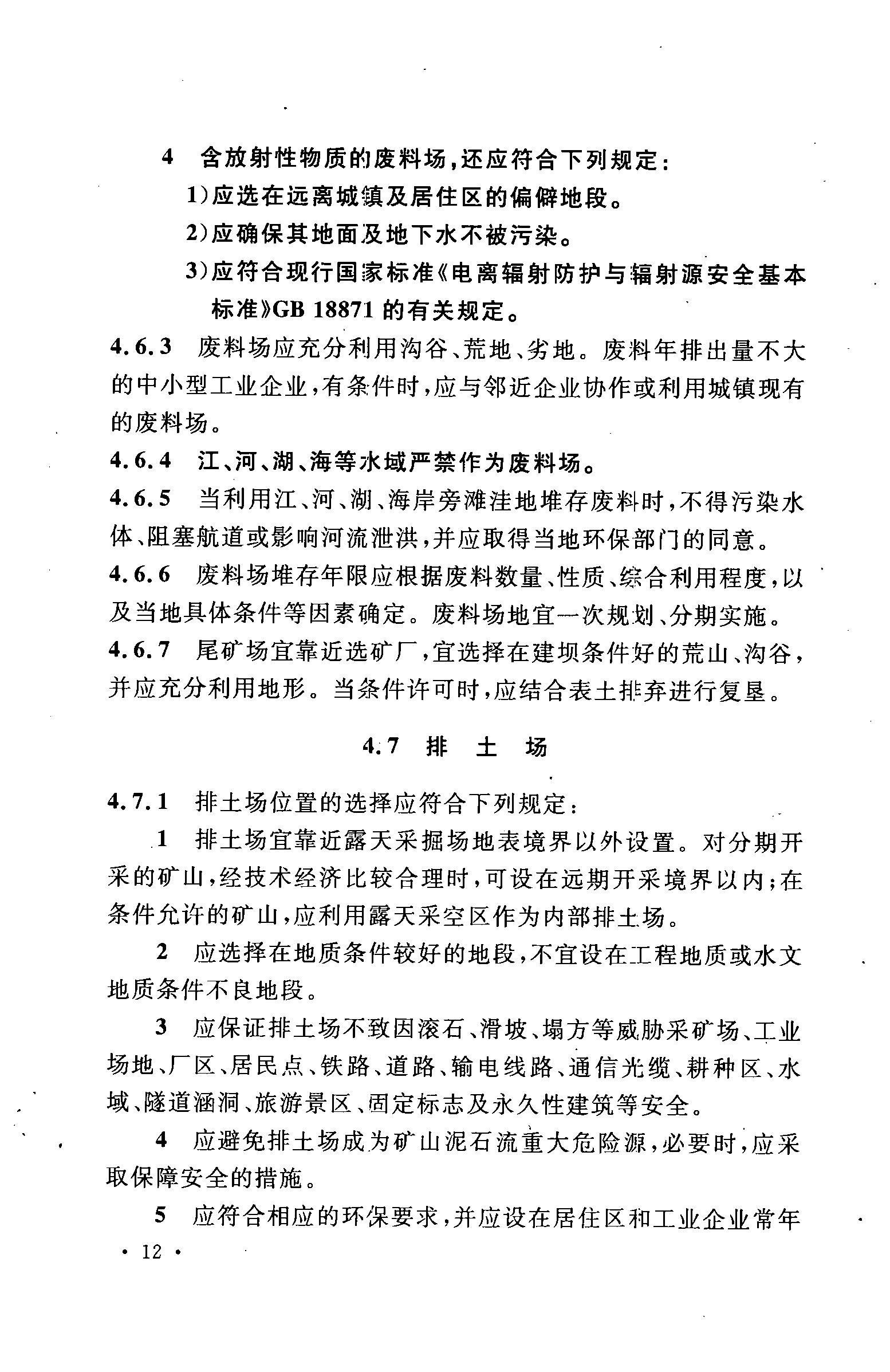 4 含放射性物质的废料场，还应符合下列规定：

1）应选在远离城镇及居住区的偏僻地段。

2）应确保其地面及地下水不被污染。

3）应符合现行国家标准《电离辐射防护与辐射源安全基本标准》GB 18871 的有关规定。

4.6.3 废料场应充分利用沟谷、荒地、劣地。废料年排出量不大的中小型工业企业，有条件时，应与邻近企业协作或利用城镇现有的废料场。

4.6.4 江、河、湖、海等水域严禁作为废料场。

4.6.5 当利用江、河、湖、海岸旁滩洼地堆存废料时，不得污染水体、阻塞航道或影响河流泄洪，并应取得当地环保部门的同意。

4.6.6 废料场堆存年限应根据废料数量、性质、综合利用程度，以及当地具体条件等因素确定。废料场地宜一次规划、分期实施。

4.6.7 尾矿场宜靠近选矿厂，宜选择在建坝条件好的荒山、沟谷，并应充分利用地形。当条件许可时，应结合表土排弃进行复垦。

4.7 排 土 场

4.7.1 排土场位置的选择应符合下列规定：

1 排土场宜靠近露天采掘场地表境界以外设置。对分期开采的矿山，经技术经济比较合理时，可设在远期开采境界以内；在条件允许的矿山，应利用露天采空区作为内部排土场。

2 应选择在地质条件较好的地段，不宜设在工程地质或水文地质条件不良地段。

3 应保证排土场不致因滚石、滑坡、塌方等威胁采矿场、工业场地、厂区、居民点、铁路、道路、输电线路、通信光缆、耕种区、水域、隧道涵洞、旅游景区、固定标志及永久性建筑等安全。

4 应避免排土场成为矿山泥石流重大危险源，必要时，应采取保障安全的措施。

5 应符合相应的环保要求，并应设在居住区和工业企业常年

· 12 ·